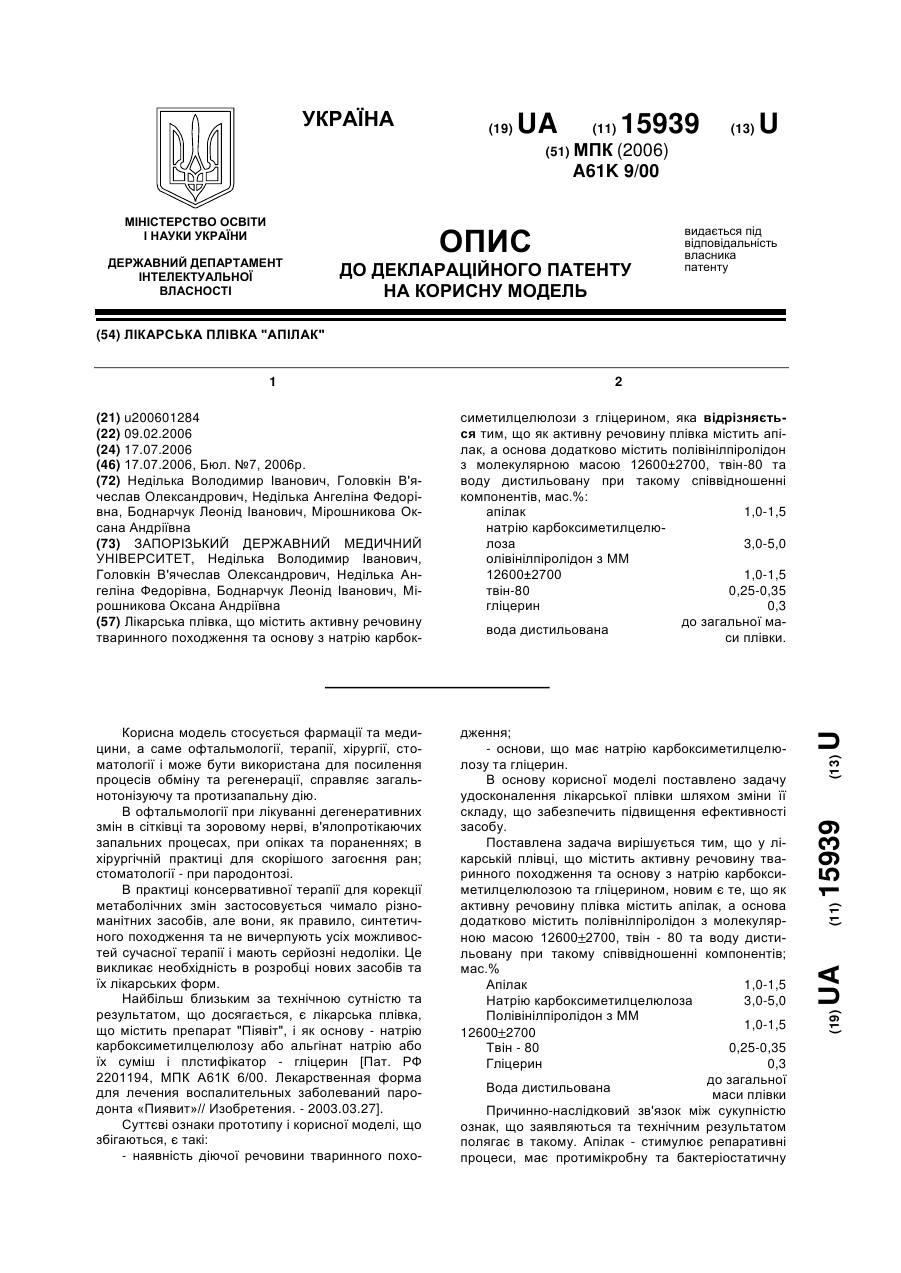 УКРАЇНА

(19) UA (11) 15939 (13) U

(51) МПК (2006)
A61K 9/00

МІНІСТЕРСТВО ОСВІТИ І НАУКИ УКРАЇНИ

ДЕРЖАВНИЙ ДЕПАРТАМЕНТ ІНТЕЛЕКТУАЛЬНОЇ ВЛАСНОСТІ

ОПИС
ДО ДЕКЛАРАЦІЙНОГО ПАТЕНТУ НА КОРИСНУ МОДЕЛЬ

видається під відповідальність власника патенту

(54) ЛІКАРСЬКА ПЛІВКА "АПІЛАК"

1

(21) u200601284
(22) 09.02.2006
(24) 17.07.2006
(46) 17.07.2006, Бюл. №7, 2006р.
(72) Неділька Володимир Іванович, Головкін В'ячеслав Олександрович, Неділька Ангеліна Федорівна, Боднарчук Леонід Іванович, Мірошникова Оксана Андріївна
(73) ЗАПОРІЗЬКИЙ ДЕРЖАВНИЙ МЕДИЧНИЙ УНІВЕРСИТЕТ, Неділька Володимир Іванович, Головкін В'ячеслав Олександрович, Неділька Ангеліна Федорівна, Боднарчук Леонід Іванович, Мірошникова Оксана Андріївна
(57) Лікарська плівка, що містить активну речовину тваринного походження та основу з натрію карбок-

2

симетилцелюлози з гліцерином, яка відрізняється тим, що як активну речовину плівка містить апілак, а основа додатково містить полівінілпіролідон з молекулярною масою 12600±2700, твін-80 та воду дистильовану при такому співвідношенні компонентів, мас.%:

| | |
|---|---|
| апілак | 1,0-1,5 |
| натрію карбоксиметилцелюлоза | 3,0-5,0 |
| олівінілпіролідон з ММ 12600±2700 | 1,0-1,5 |
| твін-80 | 0,25-0,35 |
| гліцерин | 0,3 |
| вода дистильована | до загальної маси плівки. |

Корисна модель стосується фармації та медицини, а саме офтальмології, терапії, хірургії, стоматології і може бути використана для посилення процесів обміну та регенерації, справляє загальнотонізуючу та протизапальну дію.

В офтальмології при лікуванні дегенеративних змін в сітківці та зоровому нерві, в'ялопротікаючих запальних процесах, при опіках та пораненнях; в хірургічній практиці для скорішого загоєння ран; стоматології - при пародонтозі.

В практиці консервативної терапії для корекції метаболічних змін застосовується чимало різноманітних засобів, але вони, як правило, синтетичного походження та не вичерпують усіх можливостей сучасної терапії і мають серйозні недоліки. Це викликає необхідність в розробці нових засобів та їх лікарських форм.

Найбільш близьким за технічною сутністю та результатом, що досягається, є лікарська плівка, що містить препарат "Піявіт", і як основу - натрію карбоксиметилцелюлозу або альгінат натрію або їх суміш і плстифікатор - гліцерин [Пат. РФ 2201194, МПК А61К 6/00. Лекарственная форма для лечения воспалительных заболеваний пародонта «Пиявит»// Изобретения. - 2003.03.27].

Суттєві ознаки прототипу і корисної моделі, що збігаються, є такі:

- наявність діючої речовини тваринного походження;

- основи, що має натрію карбоксиметилцелюлозу та гліцерин.

В основу корисної моделі поставлено задачу удосконалення лікарської плівки шляхом зміни її складу, що забезпечить підвищення ефективності засобу.

Поставлена задача вирішується тим, що у лікарській плівці, що містить активну речовину тваринного походження та основу з натрію карбоксиметилцелюлозою та гліцерином, новим є те, що як активну речовину плівка містить апілак, а основа додатково містить полівінілпіролідон з молекулярною масою 12600±2700, твін - 80 та воду дистильовану при такому співвідношенні компонентів; мас.%

| | |
|---|---|
| Апілак | 1,0-1,5 |
| Натрію карбоксиметилцелюлоза | 3,0-5,0 |
| Полівінілпіролідон з ММ 12600±2700 | 1,0-1,5 |
| Твін - 80 | 0,25-0,35 |
| Гліцерин | 0,3 |
| Вода дистильована | до загальної маси плівки |

Причинно-наслідковий зв'язок між сукупністю ознак, що заявляються та технічним результатом полягає в такому. Апілак - стимулює репаративні процеси, має протимікробну та бактеріостатичну

(19) UA (11) 15939 (13) U